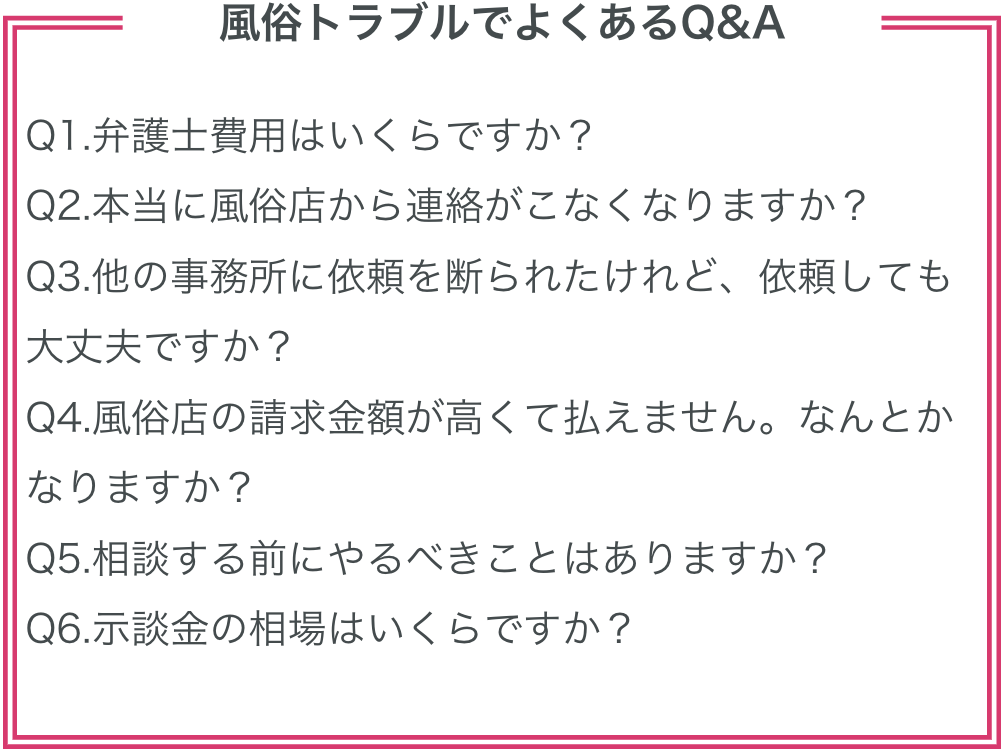 風俗トラブルでよくあるQ&A

Q1.弁護士費用はいくらですか？
Q2.本当に風俗店から連絡がこなくなりますか？
Q3.他の事務所に依頼を断られたけれど、依頼しても大丈夫ですか？
Q4.風俗店の請求金額が高くて払えません。なんとかなりますか？
Q5.相談する前にやるべきことはありますか？
Q6.示談金の相場はいくらですか？